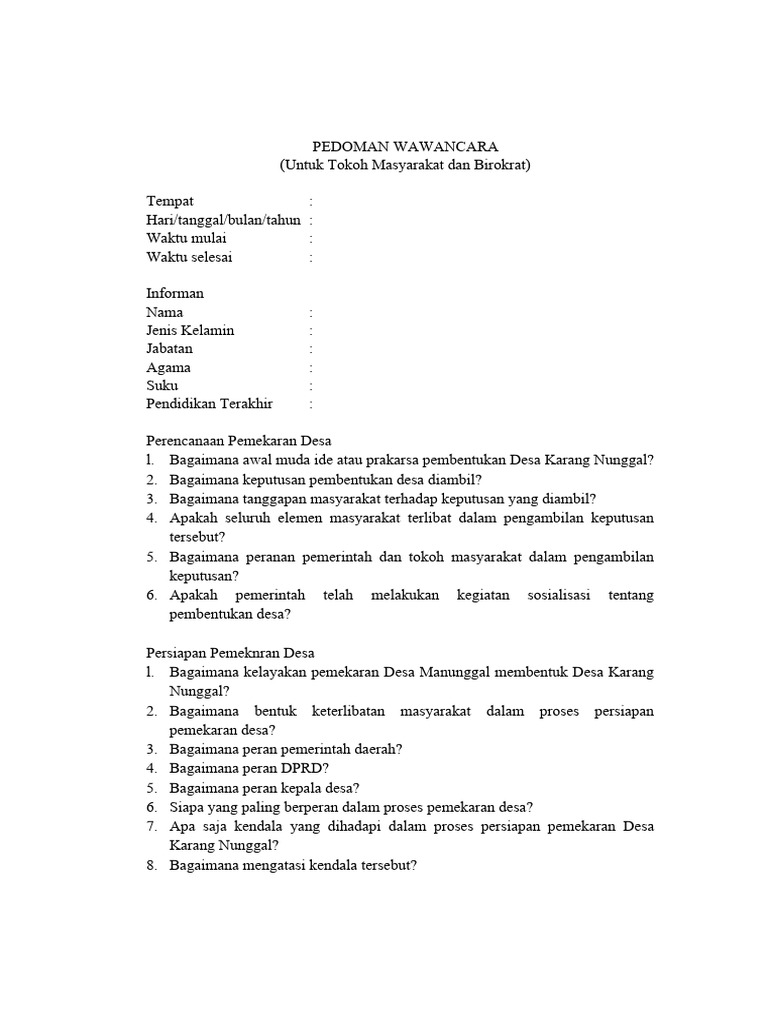 PEDOMAN WAWANCARA
(Untuk Tokoh Masyarakat dan Birokrat)

Tempat :
Hari/tanggal/bulan/tahun :
Waktu mulai :
Waktu selesai :

Informan
Nama :
Jenis Kelamin :
Jabatan :
Agama :
Suku :
Pendidikan Terakhir :

Perencanaan Pemekaran Desa
1. Bagaimana awal muda ide atau prakarsa pembentukan Desa Karang Nunggal?
2. Bagaimana keputusan pembentukan desa diambil?
3. Bagaimana tanggapan masyarakat terhadap keputusan yang diambil?
4. Apakah seluruh elemen masyarakat terlibat dalam pengambilan keputusan tersebut?
5. Bagaimana peranan pemerintah dan tokoh masyarakat dalam pengambilan keputusan?
6. Apakah pemerintah telah melakukan kegiatan sosialisasi tentang pembentukan desa?

Persiapan Pemeknran Desa
1. Bagaimana kelayakan pemekaran Desa Manunggal membentuk Desa Karang Nunggal?
2. Bagaimana bentuk keterlibatan masyarakat dalam proses persiapan pemekaran desa?
3. Bagaimana peran pemerintah daerah?
4. Bagaimana peran DPRD?
5. Bagaimana peran kepala desa?
6. Siapa yang paling berperan dalam proses pemekaran desa?
7. Apa saja kendala yang dihadapi dalam proses persiapan pemekaran Desa Karang Nunggal?
8. Bagaimana mengatasi kendala tersebut?